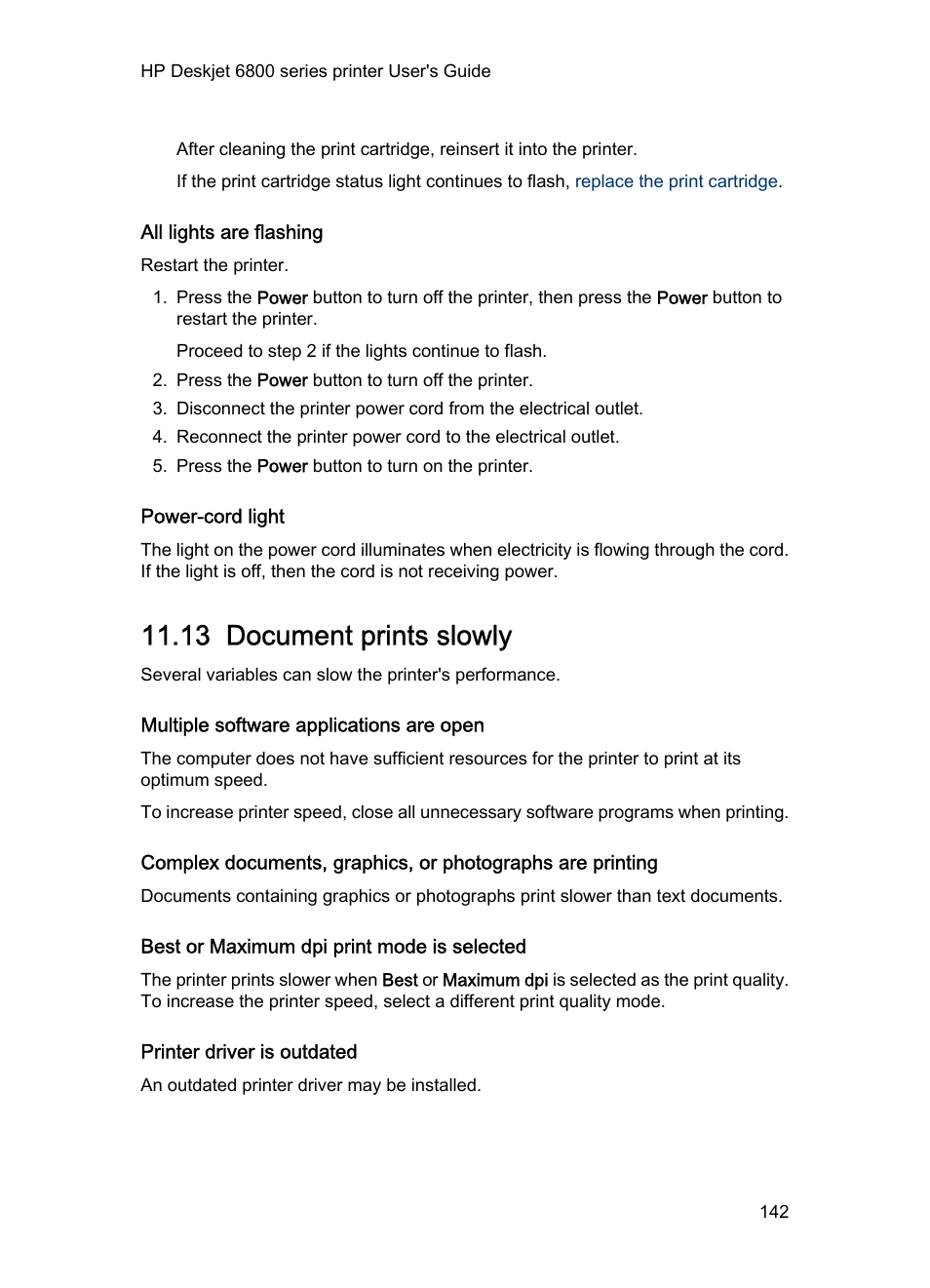 HP Deskjet 6800 series printer User's Guide

After cleaning the print cartridge, reinsert it into the printer.

If the print cartridge status light continues to flash, replace the print cartridge.

All lights are flashing

Restart the printer.

1. Press the Power button to turn off the printer, then press the Power button to restart the printer.

Proceed to step 2 if the lights continue to flash.

2. Press the Power button to turn off the printer.
3. Disconnect the printer power cord from the electrical outlet.
4. Reconnect the printer power cord to the electrical outlet.
5. Press the Power button to turn on the printer.

Power-cord light

The light on the power cord illuminates when electricity is flowing through the cord. If the light is off, then the cord is not receiving power.

11.13 Document prints slowly

Several variables can slow the printer's performance.

Multiple software applications are open

The computer does not have sufficient resources for the printer to print at its optimum speed.

To increase printer speed, close all unnecessary software programs when printing.

Complex documents, graphics, or photographs are printing

Documents containing graphics or photographs print slower than text documents.

Best or Maximum dpi print mode is selected

The printer prints slower when Best or Maximum dpi is selected as the print quality. To increase the printer speed, select a different print quality mode.

Printer driver is outdated

An outdated printer driver may be installed.

142